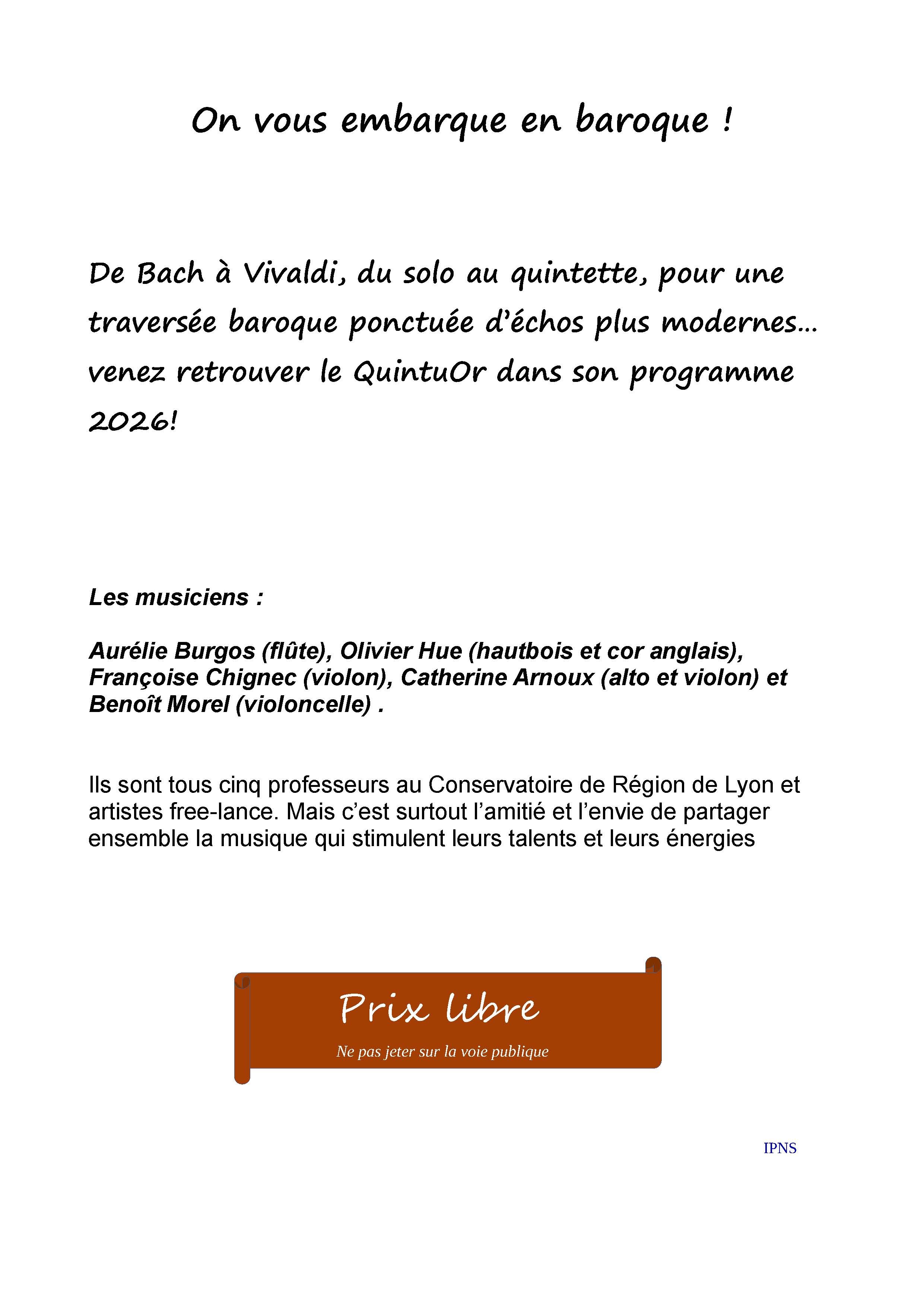 On vous embarque en baroque !

De Bach à Vivaldi, du solo au quintette, pour une traversée baroque ponctuée d'échos plus modernes… venez retrouver le QuintuOr dans son programme 2026!

Les musiciens :

Aurélie Burgos (flûte), Olivier Hue (hautbois et cor anglais), Françoise Chignec (violon), Catherine Arnoux (alto et violon) et Benoît Morel (violoncelle) .

Ils sont tous cinq professeurs au Conservatoire de Région de Lyon et artistes free-lance. Mais c'est surtout l'amitié et l'envie de partager ensemble la musique qui stimulent leurs talents et leurs énergies

Prix libre

Ne pas jeter sur la voie publique

IPNS